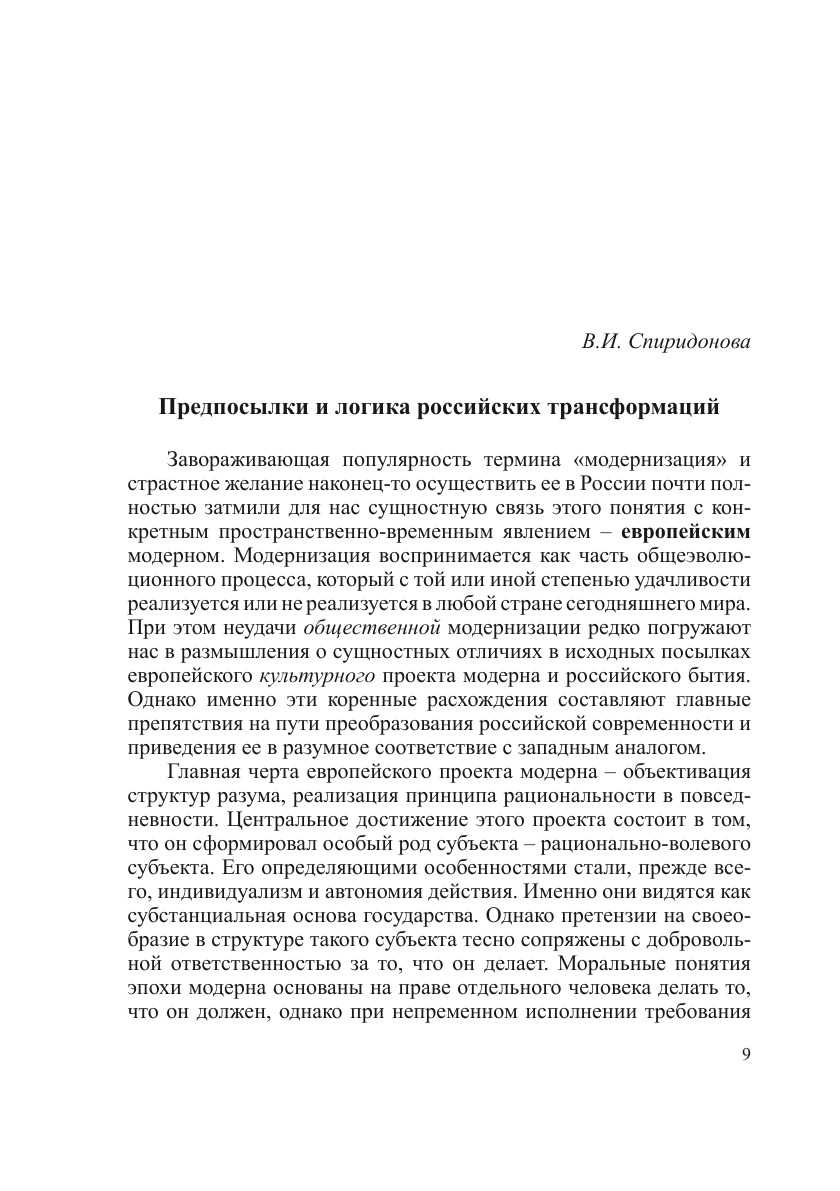 В.И. Спиридонова

Предпосылки и логика российских трансформаций

Завораживающая популярность термина «модернизация» и страстное желание наконец-то осуществить ее в России почти полностью затмили для нас сущностную связь этого понятия с конкретным пространственно-временным явлением – европейским модерном. Модернизация воспринимается как часть общеэволюционного процесса, который с той или иной степенью удачливости реализуется или не реализуется в любой стране сегодняшнего мира. При этом неудачи общественной модернизации редко погружают нас в размышления о сущностных отличиях в исходных посылках европейского культурного проекта модерна и российского бытия. Однако именно эти коренные расхождения составляют главные препятствия на пути преобразования российской современности и приведения ее в разумное соответствие с западным аналогом.

Главная черта европейского проекта модерна – объективация структур разума, реализация принципа рациональности в повседневности. Центральное достижение этого проекта состоит в том, что он сформировал особый род субъекта – рационально-волевого субъекта. Его определяющими особенностями стали, прежде всего, индивидуализм и автономия действия. Именно они видятся как субстанциальная основа государства. Однако претензии на своеобразие в структуре такого субъекта тесно сопряжены с добровольной ответственностью за то, что он делает. Моральные понятия эпохи модерна основаны на праве отдельного человека делать то, что он должен, однако при непременном исполнении требования

9